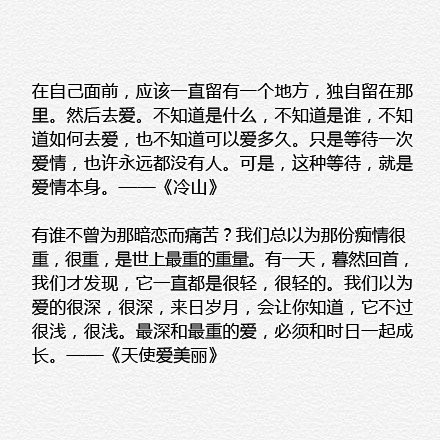 在自己面前，应该一直留有一个地方，独自留在那里。然后去爱。不知道是什么，不知道是谁，不知道如何去爱，也不知道可以爱多久。只是等待一次爱情，也许永远都没有人。可是，这种等待，就是爱情本身。——《冷山》

有谁不曾为那暗恋而痛苦？我们总以为那份痴情很重，很重，是世上最重的重量。有一天，蓦然回首，我们才发现，它一直都是很轻，很轻的。我们以为爱的很深，很深，来日岁月，会让你知道，它不过很浅，很浅。最深和最重的爱，必须和时日一起成长。——《天使爱美丽》